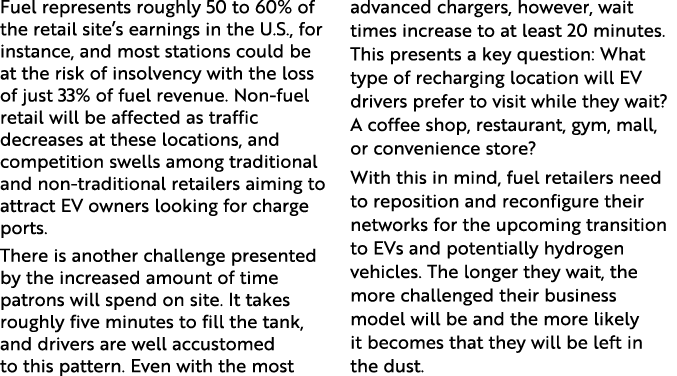 Fuel represents roughly 50 to 60% of the retail site's earnings in the U.S., for instance, and most stations could be at the risk of insolvency with the loss of just 33% of fuel revenue. Non-fuel retail will be affected as traffic decreases at these locations, and competition swells among traditional and non-traditional retailers aiming to attract EV owners looking for charge ports.

There is another challenge presented by the increased amount of time patrons will spend on site. It takes roughly five minutes to fill the tank, and drivers are well accustomed to this pattern. Even with the most advanced chargers, however, wait times increase to at least 20 minutes. This presents a key question: What type of recharging location will EV drivers prefer to visit while they wait? A coffee shop, restaurant, gym, mall, or convenience store?

With this in mind, fuel retailers need to reposition and reconfigure their networks for the upcoming transition to EVs and potentially hydrogen vehicles. The longer they wait, the more challenged their business model will be and the more likely it becomes that they will be left in the dust.